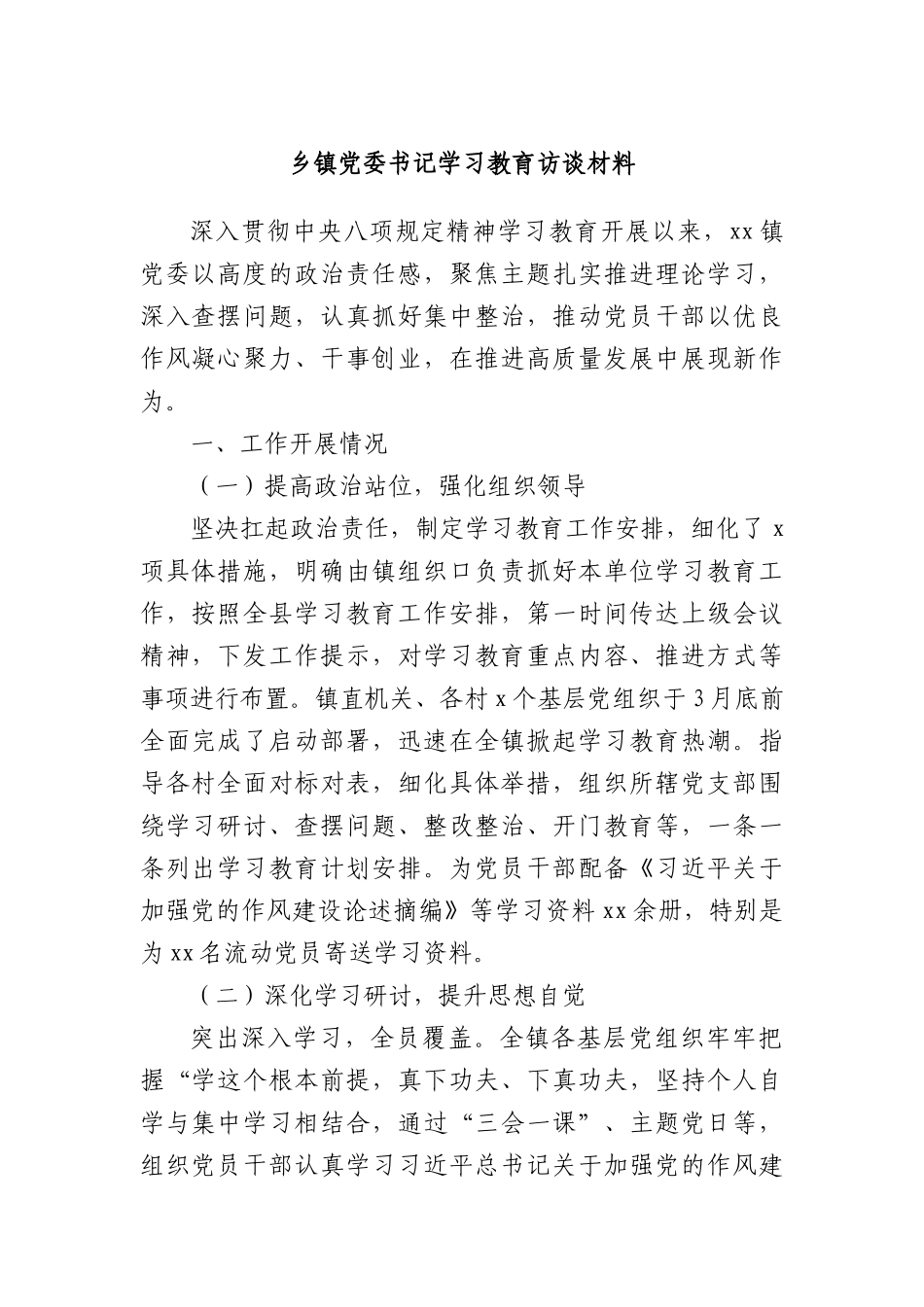 乡镇党委书记学习教育访谈材料

深入贯彻中央八项规定精神学习教育开展以来，xx镇党委以高度的政治责任感，聚焦主题扎实推进理论学习，深入查摆问题，认真抓好集中整治，推动党员干部以优良作风凝心聚力、干事创业，在推进高质量发展中展现新作为。

一、工作开展情况

（一）提高政治站位，强化组织领导

坚决扛起政治责任，制定学习教育工作安排，细化了x项具体措施，明确由镇组织口负责抓好本单位学习教育工作，按照全县学习教育工作安排，第一时间传达上级会议精神，下发工作提示，对学习教育重点内容、推进方式等事项进行布置。镇直机关、各村x个基层党组织于3月底前全面完成了启动部署，迅速在全镇掀起学习教育热潮。指导各村全面对标对表，细化具体举措，组织所辖党支部围绕学习研讨、查摆问题、整改整治、开门教育等，一条一条列出学习教育计划安排。为党员干部配备《习近平关于加强党的作风建设论述摘编》等学习资料xx余册，特别是为xx名流动党员寄送学习资料。

（二）深化学习研讨，提升思想自觉

突出深入学习，全员覆盖。全镇各基层党组织牢牢把握“学这个根本前提，真下功夫、下真功夫，坚持个人自学与集中学习相结合，通过“三会一课”、主题党日等，组织党员干部认真学习习近平总书记关于加强党的作风建